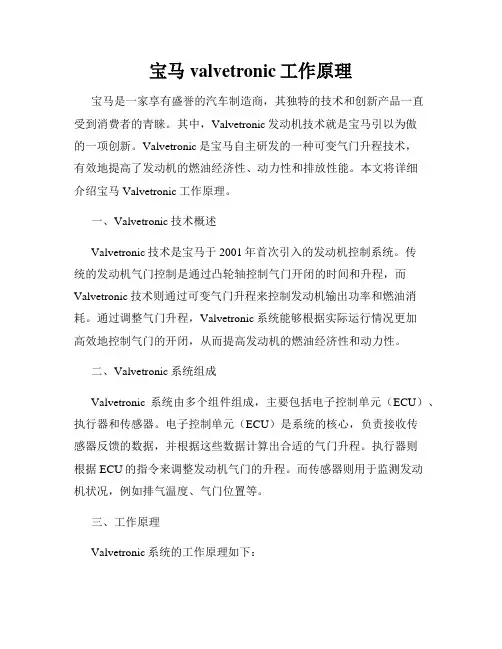 宝马 valvetronic 工作原理

宝马是一家享有盛誉的汽车制造商，其独特的技术和创新产品一直受到消费者的青睐。其中，Valvetronic 发动机技术就是宝马引以为傲的一项创新。Valvetronic 是宝马自主研发的一种可变气门升程技术，有效地提高了发动机的燃油经济性、动力性和排放性能。本文将详细介绍宝马 Valvetronic 工作原理。

一、Valvetronic 技术概述

Valvetronic 技术是宝马于 2001 年首次引入的发动机控制系统。传统的发动机气门控制是通过凸轮轴控制气门开闭的时间和升程，而 Valvetronic 技术则通过可变气门升程来控制发动机输出功率和燃油消耗。通过调整气门升程，Valvetronic 系统能够根据实际运行情况更加高效地控制气门的开闭，从而提高发动机的燃油经济性和动力性。

二、Valvetronic 系统组成

Valvetronic 系统由多个组件组成，主要包括电子控制单元（ECU）、执行器和传感器。电子控制单元（ECU）是系统的核心，负责接收传感器反馈的数据，并根据这些数据计算出合适的气门升程。执行器则根据 ECU 的指令来调整发动机气门的升程。而传感器则用于监测发动机状况，例如排气温度、气门位置等。

三、工作原理

Valvetronic 系统的工作原理如下：